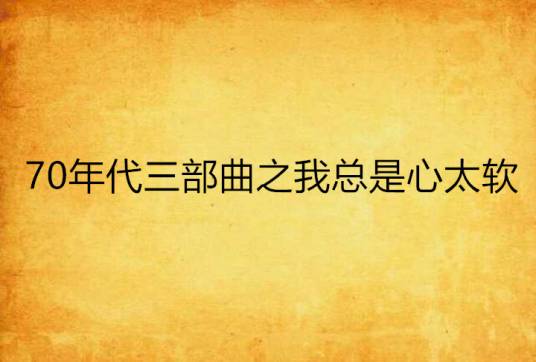 70年代三部曲之我总是心太软